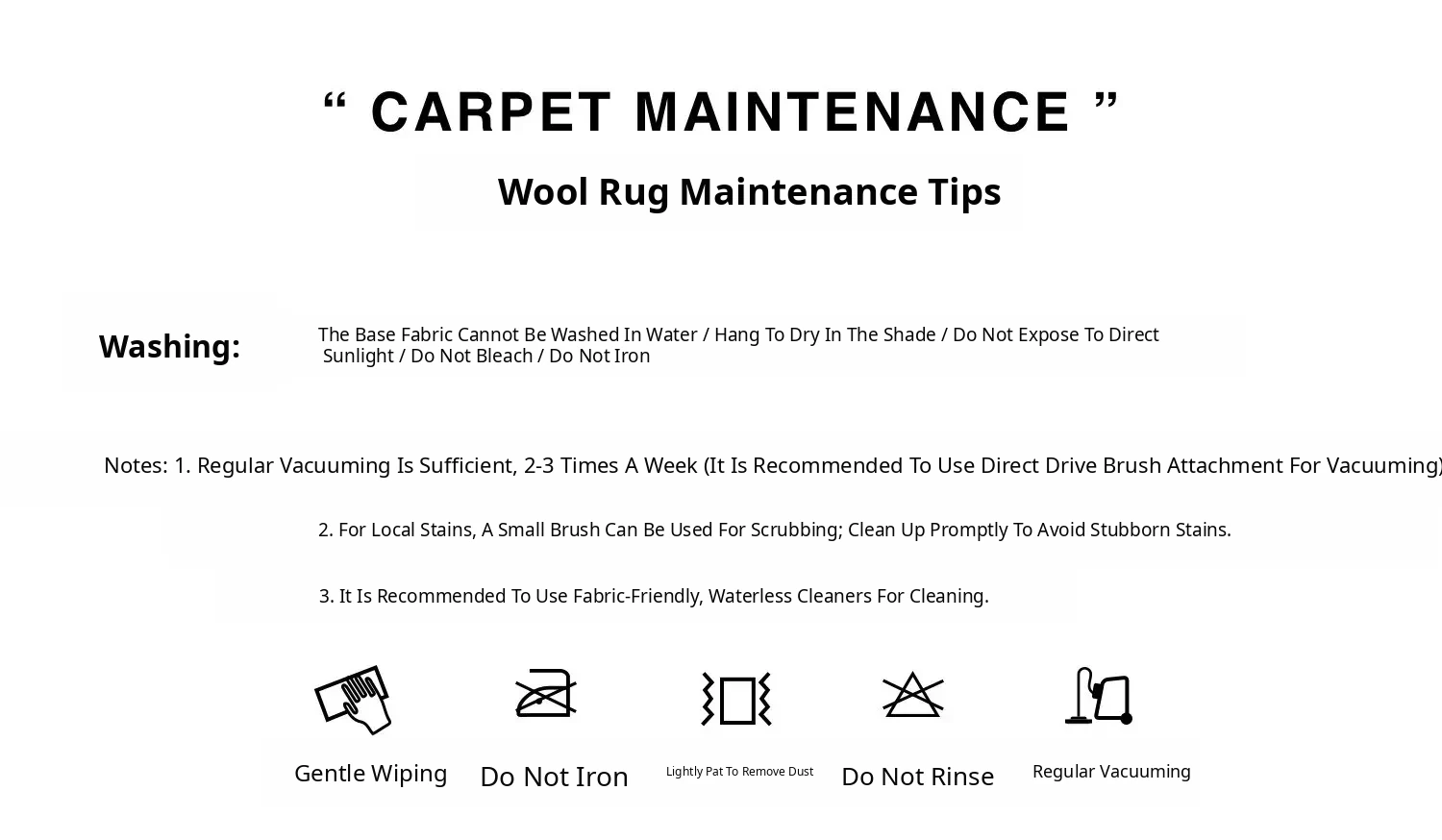 " CARPET MAINTENANCE "

Wool Rug Maintenance Tips

Washing:

The Base Fabric Cannot Be Washed In Water / Hang To Dry In The Shade / Do Not Expose To Direct Sunlight / Do Not Bleach / Do Not Iron

Notes: 1. Regular Vacuuming Is Sufficient, 2-3 Times A Week (It Is Recommended To Use Direct Drive Brush Attachment For Vacuuming)

2. For Local Stains, A Small Brush Can Be Used For Scrubbing; Clean Up Promptly To Avoid Stubborn Stains.

3. It Is Recommended To Use Fabric-Friendly, Waterless Cleaners For Cleaning.

Gentle Wiping

Do Not Iron

Lightly Pat To Remove Dust

Do Not Rinse

Regular Vacuuming